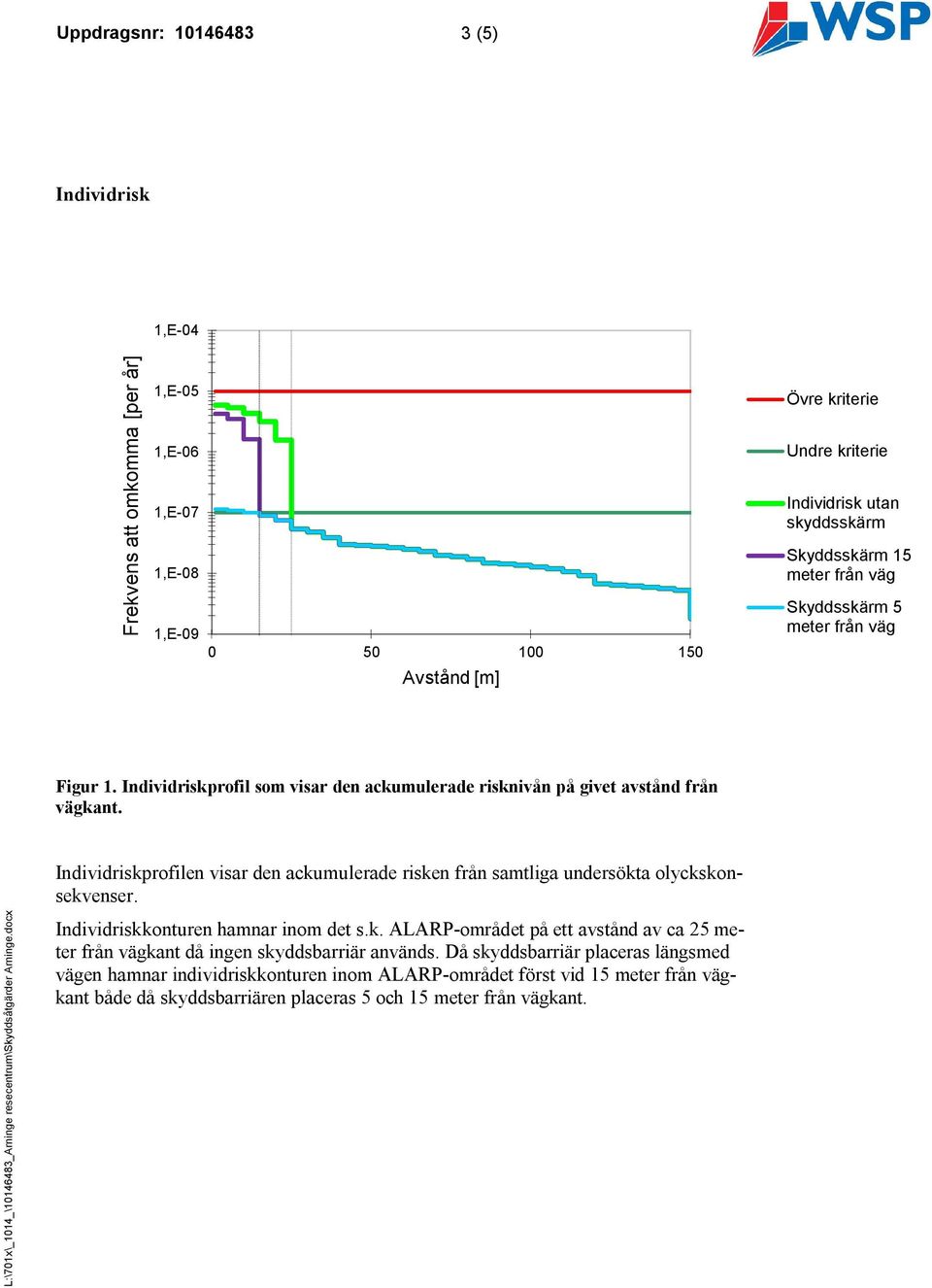 Uppdragsnr: 10146483 3 (5)

WSP

Individrisk

Frekvens att omkomma [per år]

1,E-04
1,E-05
1,E-06
1,E-07
1,E-08
1,E-09

0 50 100 150

Avstånd [m]

Övre kriterie
Undre kriterie
Individrisk utan skyddsskärm
Skyddsskärm 15 meter från väg
Skyddsskärm 5 meter från väg

Figur 1. Individriskprofil som visar den ackumulerade risknivån på givet avstånd från vägkant.

Individriskprofilen visar den ackumulerade risken från samtliga undersökta olyckskonsekvenser.

Individriskkonturen hamnar inom det s.k. ALARP-området på ett avstånd av ca 25 meter från vägkant då ingen skyddsbarriär används. Då skyddsbarriär placeras längsmed vägen hamnar individriskkonturen inom ALARP-området först vid 15 meter från vägkant både då skyddsbarriären placeras 5 och 15 meter från vägkant.

L:\701x\_1014_\10146483_Arninge resecentrum\Skyddsåtgärder Arninge.docx